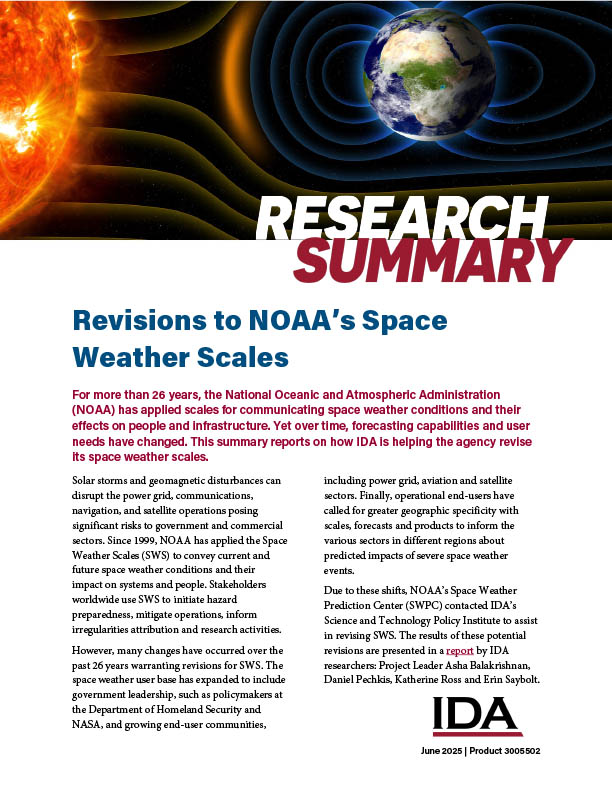 RESEARCH SUMMARY

Revisions to NOAA's Space Weather Scales

For more than 26 years, the National Oceanic and Atmospheric Administration (NOAA) has applied scales for communicating space weather conditions and their effects on people and infrastructure. Yet over time, forecasting capabilities and user needs have changed. This summary reports on how IDA is helping the agency revise its space weather scales.

Solar storms and geomagnetic disturbances can disrupt the power grid, communications, navigation, and satellite operations posing significant risks to government and commercial sectors. Since 1999, NOAA has applied the Space Weather Scales (SWS) to convey current and future space weather conditions and their impact on systems and people. Stakeholders worldwide use SWS to initiate hazard preparedness, mitigate operations, inform irregularities attribution and research activities.

However, many changes have occurred over the past 26 years warranting revisions for SWS. The space weather user base has expanded to include government leadership, such as policymakers at the Department of Homeland Security and NASA, and growing end-user communities, including power grid, aviation and satellite sectors. Finally, operational end-users have called for greater geographic specificity with scales, forecasts and products to inform the various sectors in different regions about predicted impacts of severe space weather events.

Due to these shifts, NOAA's Space Weather Prediction Center (SWPC) contacted IDA's Science and Technology Policy Institute to assist in revising SWS. The results of these potential revisions are presented in a report by IDA researchers: Project Leader Asha Balakrishnan, Daniel Pechkis, Katherine Ross and Erin Saybolt.

IDA

June 2025 | Product 3005502